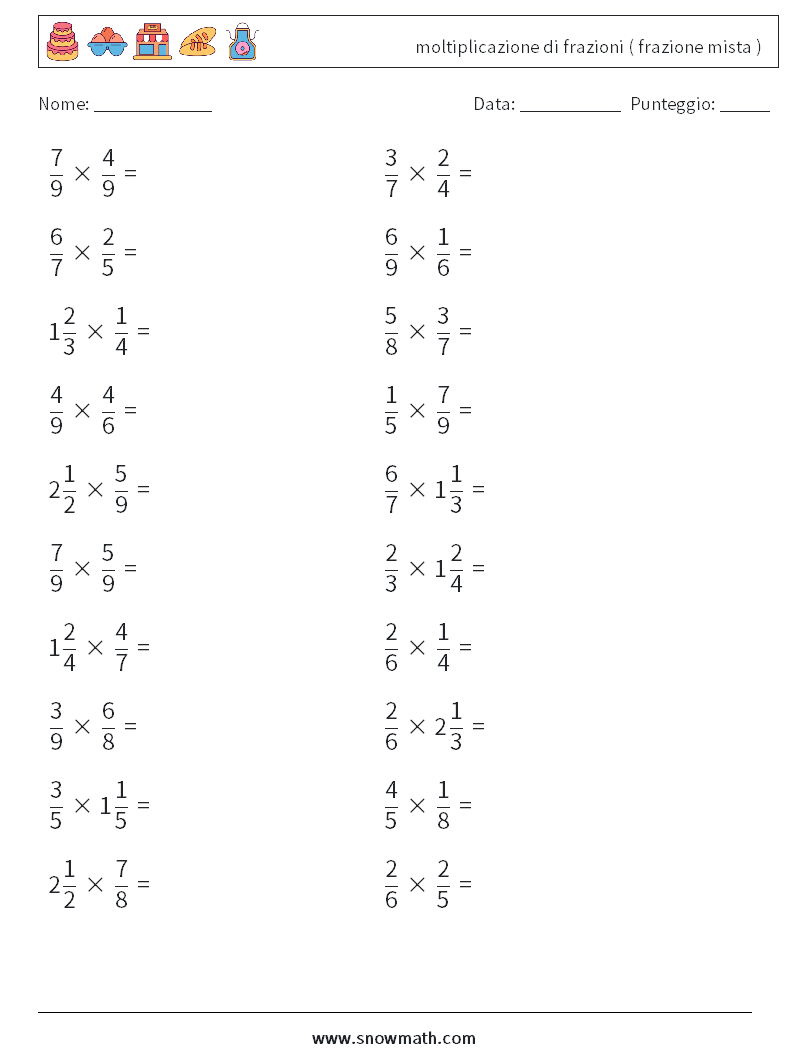 moltiplicazione di frazioni ( frazione mista )

Nome: ____________ Data: ___________ Punteggio: _____

$\frac{7}{9} \times \frac{4}{9} =$

$\frac{6}{7} \times \frac{2}{5} =$

$1\frac{2}{3} \times \frac{1}{4} =$

$\frac{4}{9} \times \frac{4}{6} =$

$2\frac{1}{2} \times \frac{5}{9} =$

$\frac{7}{9} \times \frac{5}{9} =$

$1\frac{2}{4} \times \frac{4}{7} =$

$\frac{3}{9} \times \frac{6}{8} =$

$\frac{3}{5} \times 1\frac{1}{5} =$

$2\frac{1}{2} \times \frac{7}{8} =$

$\frac{3}{7} \times \frac{2}{4} =$

$\frac{6}{9} \times \frac{1}{6} =$

$\frac{5}{8} \times \frac{3}{7} =$

$\frac{1}{5} \times \frac{7}{9} =$

$\frac{6}{7} \times 1\frac{1}{3} =$

$\frac{2}{3} \times 1\frac{2}{4} =$

$\frac{2}{6} \times \frac{1}{4} =$

$\frac{2}{6} \times 2\frac{1}{3} =$

$\frac{4}{5} \times \frac{1}{8} =$

$\frac{2}{6} \times \frac{2}{5} =$

www.snowmath.com